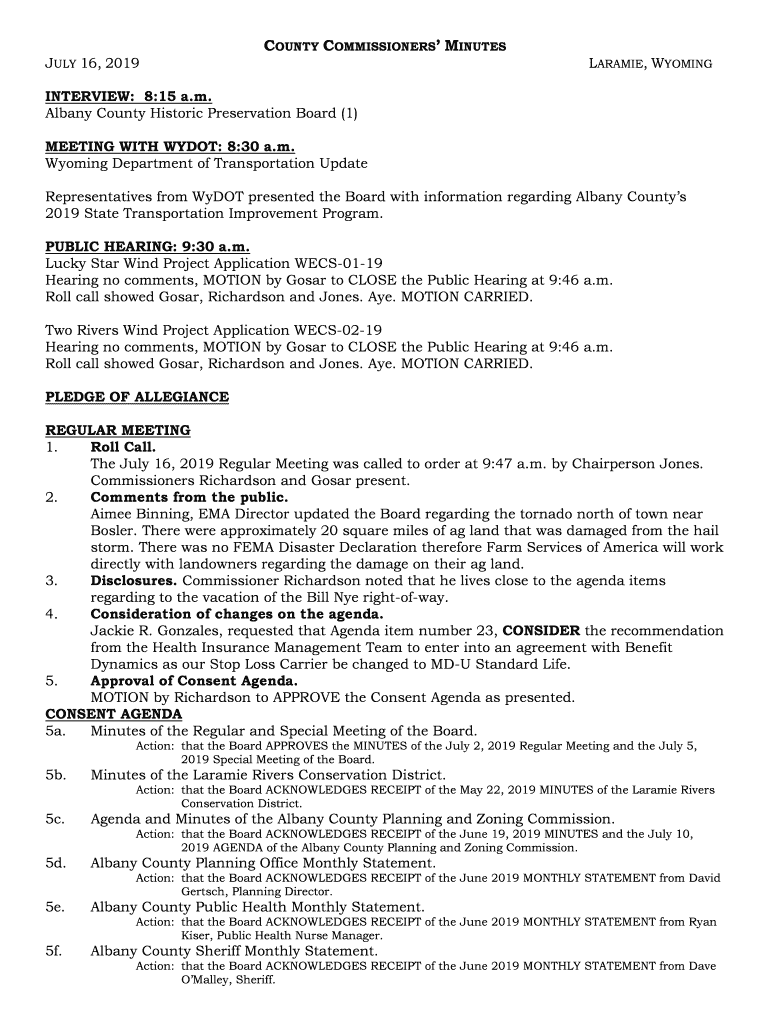 COUNTY COMMISSIONERS' MINUTES

JULY 16, 2019 LARAMIE, WYOMING

INTERVIEW: 8:15 a.m.
Albany County Historic Preservation Board (1)

MEETING WITH WYDOT: 8:30 a.m.
Wyoming Department of Transportation Update

Representatives from WyDOT presented the Board with information regarding Albany County's 2019 State Transportation Improvement Program.

PUBLIC HEARING: 9:30 a.m.
Lucky Star Wind Project Application WECS-01-19
Hearing no comments, MOTION by Gosar to CLOSE the Public Hearing at 9:46 a.m.
Roll call showed Gosar, Richardson and Jones. Aye. MOTION CARRIED.

Two Rivers Wind Project Application WECS-02-19
Hearing no comments, MOTION by Gosar to CLOSE the Public Hearing at 9:46 a.m.
Roll call showed Gosar, Richardson and Jones. Aye. MOTION CARRIED.

PLEDGE OF ALLEGIANCE

REGULAR MEETING
1. Roll Call.
The July 16, 2019 Regular Meeting was called to order at 9:47 a.m. by Chairperson Jones. Commissioners Richardson and Gosar present.
2. Comments from the public.
Aimee Binning, EMA Director updated the Board regarding the tornado north of town near Bosler. There were approximately 20 square miles of ag land that was damaged from the hail storm. There was no FEMA Disaster Declaration therefore Farm Services of America will work directly with landowners regarding the damage on their ag land.
3. Disclosures. Commissioner Richardson noted that he lives close to the agenda items regarding to the vacation of the Bill Nye right-of-way.
4. Consideration of changes on the agenda.
Jackie R. Gonzales, requested that Agenda item number 23, CONSIDER the recommendation from the Health Insurance Management Team to enter into an agreement with Benefit Dynamics as our Stop Loss Carrier be changed to MD-U Standard Life.
5. Approval of Consent Agenda.
MOTION by Richardson to APPROVE the Consent Agenda as presented.
CONSENT AGENDA
5a. Minutes of the Regular and Special Meeting of the Board.
Action: that the Board APPROVES the MINUTES of the July 2, 2019 Regular Meeting and the July 5, 2019 Special Meeting of the Board.
5b. Minutes of the Laramie Rivers Conservation District.
Action: that the Board ACKNOWLEDGES RECEIPT of the May 22, 2019 MINUTES of the Laramie Rivers Conservation District.
5c. Agenda and Minutes of the Albany County Planning and Zoning Commission.
Action: that the Board ACKNOWLEDGES RECEIPT of the June 19, 2019 MINUTES and the July 10, 2019 AGENDA of the Albany County Planning and Zoning Commission.
5d. Albany County Planning Office Monthly Statement.
Action: that the Board ACKNOWLEDGES RECEIPT of the June 2019 MONTHLY STATEMENT from David Gertsch, Planning Director.
5e. Albany County Public Health Monthly Statement.
Action: that the Board ACKNOWLEDGES RECEIPT of the June 2019 MONTHLY STATEMENT from Ryan Kiser, Public Health Nurse Manager.
5f. Albany County Sheriff Monthly Statement.
Action: that the Board ACKNOWLEDGES RECEIPT of the June 2019 MONTHLY STATEMENT from Dave O'Malley, Sheriff.